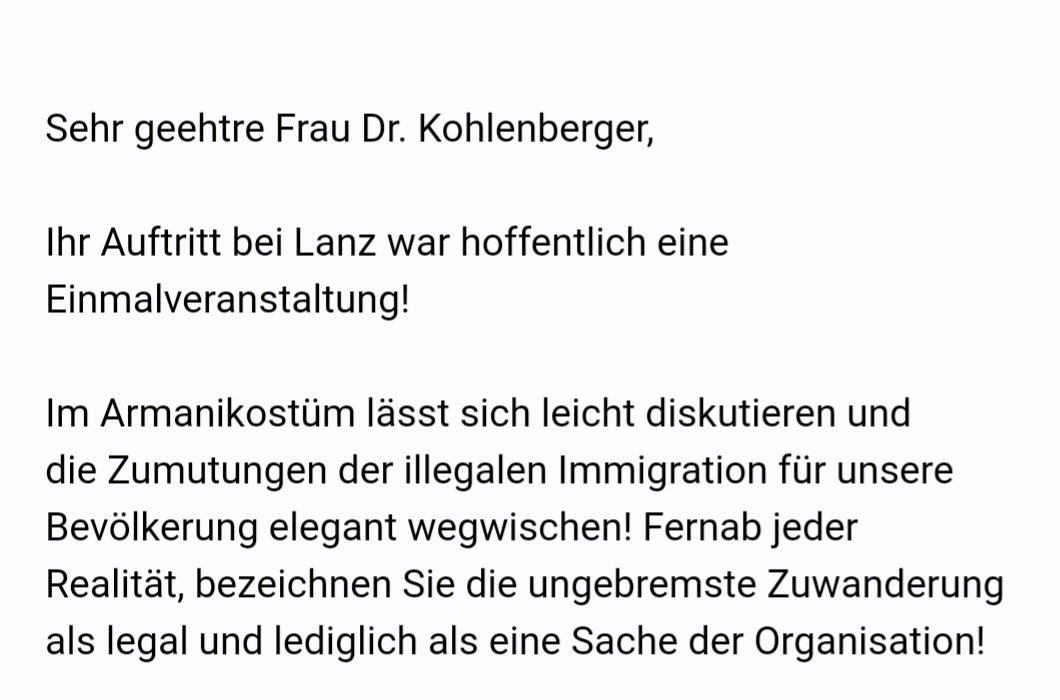 Sehr geehtre Frau Dr. Kohlenberger,

Ihr Auftritt bei Lanz war hoffentlich eine Einmalveranstaltung!

Im Armanikostüm lässt sich leicht diskutieren und die Zumutungen der illegalen Immigration für unsere Bevölkerung elegant wegwischen! Fernab jeder Realität, bezeichnen Sie die ungebremste Zuwanderung als legal und lediglich als eine Sache der Organisation!